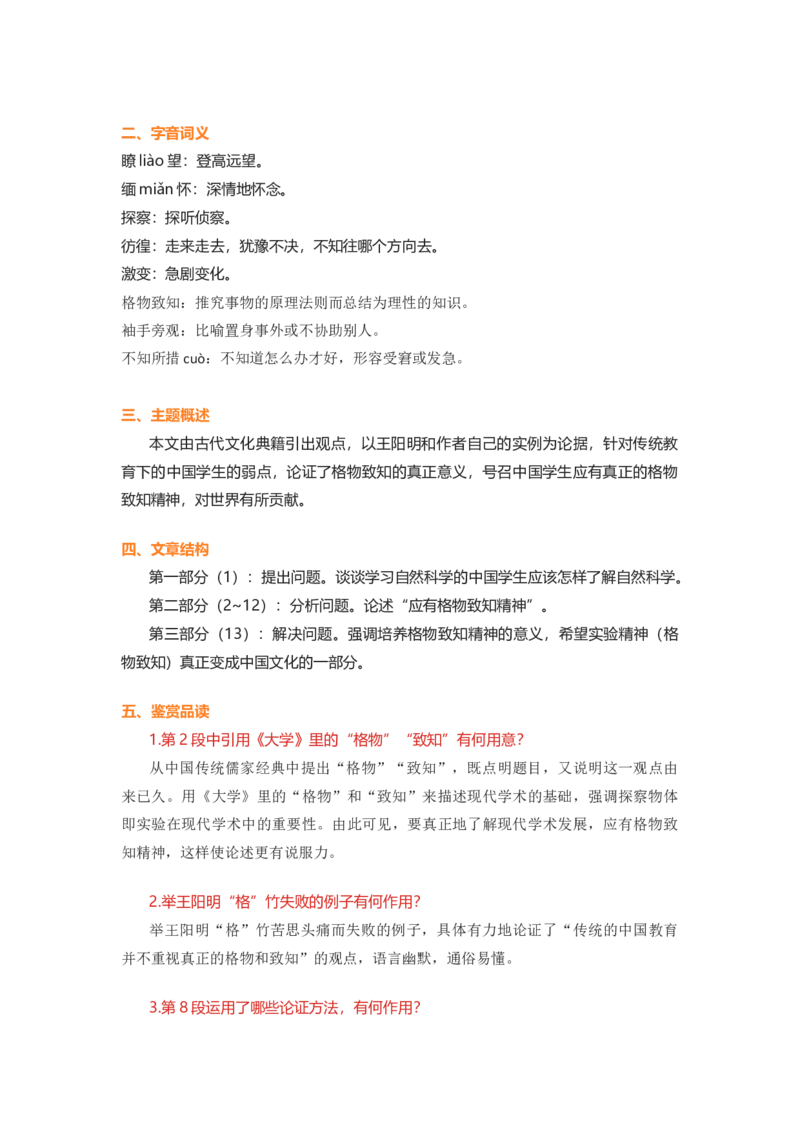 二、字音词义

瞭 liào 望：登高远望。

缅 miǎn 怀：深情地怀念。

探察：探听侦察。

彷徨：走来走去，犹豫不决，不知往哪个方向去。

激变：急剧变化。

格物致知：推究事物的原理法则而总结为理性的知识。

袖手旁观：比喻置身事外或不协助别人。

不知所措 cuò：不知道怎么办才好，形容受窘或发急。

三、主题概述

本文由古代文化典籍引出观点，以王阳明和作者自己的实例为论据，针对传统教育下的中国学生的弱点，论证了格物致知的真正意义，号召中国学生应有真正的格物致知精神，对世界有所贡献。

四、文章结构

第一部分（1）：提出问题。谈谈学习自然科学的中国学生应该怎样了解自然科学。

第二部分（2~12）：分析问题。论述“应有格物致知精神”。

第三部分（13）：解决问题。强调培养格物致知精神的意义，希望实验精神（格物致知）真正变成中国文化的一部分。

五、鉴赏品读

1.第 2 段中引用《大学》里的“格物”“致知”有何用意?

从中国传统儒家经典中提出“格物”“致知”，既点明题目，又说明这一观点由来已久。用《大学》里的“格物”和“致知”来描述现代学术的基础，强调探察物体即实验在现代学术中的重要性。由此可见，要真正地了解现代学术发展，应有格物致知精神，这样使论述更有说服力。

2.举王阳明“格”竹失败的例子有何作用?

举王阳明“格”竹苦思头痛而失败的例子，具体有力地论证了“传统的中国教育并不重视真正的格物和致知”的观点，语言幽默，通俗易懂。

3.第 8 段运用了哪些论证方法，有何作用?